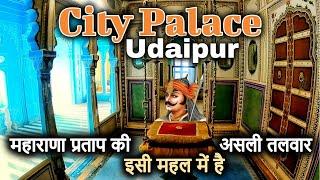 City Palace
Udaipur

महाराणा प्रताप की असली तलवार
इसी महल में है